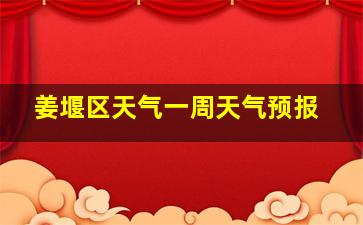 姜堰区天气一周天气预报